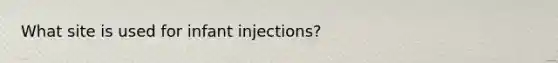 What site is used for infant injections?